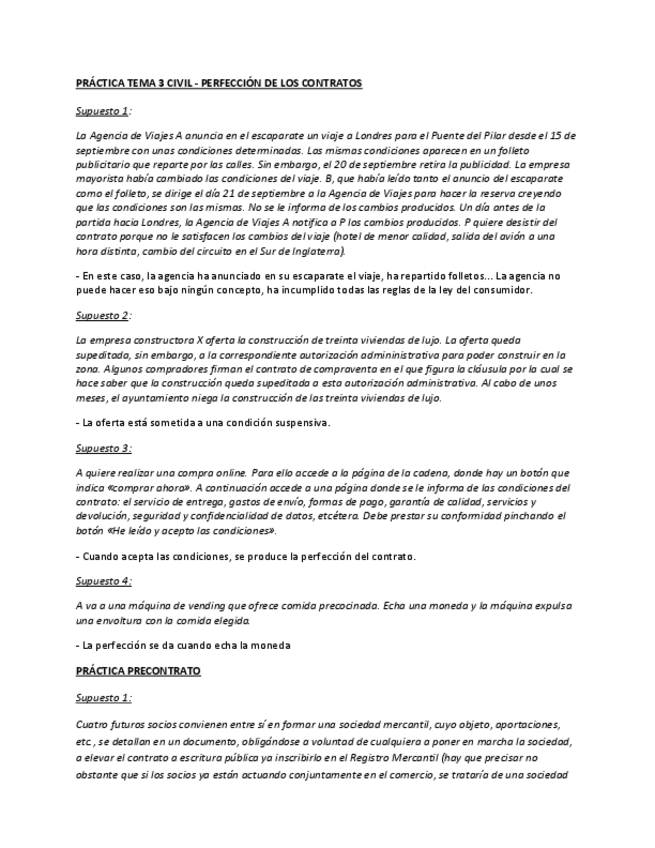 PRÁCTICA TEMA 3 CIVIL - PERFECCIÓN DE LOS CONTRATOS

Supuesto 1:

La Agencia de Viajes A anuncia en el escaparate un viaje a Londres para el Puente del Pilar desde el 15 de septiembre con unas condiciones determinadas. Las mismas condiciones aparecen en un folleto publicitario que reparte por las calles. Sin embargo, el 20 de septiembre retira la publicidad. La empresa mayorista había cambiado las condiciones del viaje. B, que había leído tanto el anuncio del escaparate como el folleto, se dirige el día 21 de septiembre a la Agencia de Viajes para hacer la reserva creyendo que las condiciones son las mismas. No se le informa de los cambios producidos. Un día antes de la partida hacia Londres, la Agencia de Viajes A notifica a P los cambios producidos. P quiere desistir del contrato porque no le satisfacen los cambios del viaje (hotel de menor calidad, salida del avión a una hora distinta, cambio del circuito en el Sur de Inglaterra).

- En este caso, la agencia ha anunciado en su escaparate el viaje, ha repartido folletos... La agencia no puede hacer eso bajo ningún concepto, ha incumplido todas las reglas de la ley del consumidor.

Supuesto 2:

La empresa constructora X oferta la construcción de treinta viviendas de lujo. La oferta queda supeditada, sin embargo, a la correspondiente autorización admininistrativa para poder construir en la zona. Algunos compradores firman el contrato de compraventa en el que figura la cláusula por la cual se hace saber que la construcción queda supeditada a esta autorización administrativa. Al cabo de unos meses, el ayuntamiento niega la construcción de las treinta viviendas de lujo.

- La oferta está sometida a una condición suspensiva.

Supuesto 3:

A quiere realizar una compra online. Para ello accede a la página de la cadena, donde hay un botón que indica «comprar ahora». A continuación accede a una página donde se le informa de las condiciones del contrato: el servicio de entrega, gastos de envío, formas de pago, garantía de calidad, servicios y devolución, seguridad y confidencialidad de datos, etcétera. Debe prestar su conformidad pinchando el botón «He leído y acepto las condiciones».

- Cuando acepta las condiciones, se produce la perfección del contrato.

Supuesto 4:

A va a una máquina de vending que ofrece comida precocinada. Echa una moneda y la máquina expulsa una envoltura con la comida elegida.

- La perfección se da cuando echa la moneda

PRÁCTICA PRECONTRATO

Supuesto 1:

Cuatro futuros socios convienen entre sí en formar una sociedad mercantil, cuyo objeto, aportaciones, etc., se detallan en un documento, obligándose a voluntad de cualquiera a poner en marcha la sociedad, a elevar el contrato a escritura pública ya inscribirlo en el Registro Mercantil (hay que precisar no obstante que si los socios ya están actuando conjuntamente en el comercio, se trataría de una sociedad